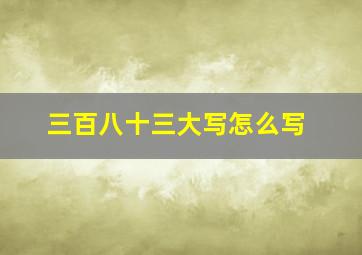 三百八十三大写怎么写